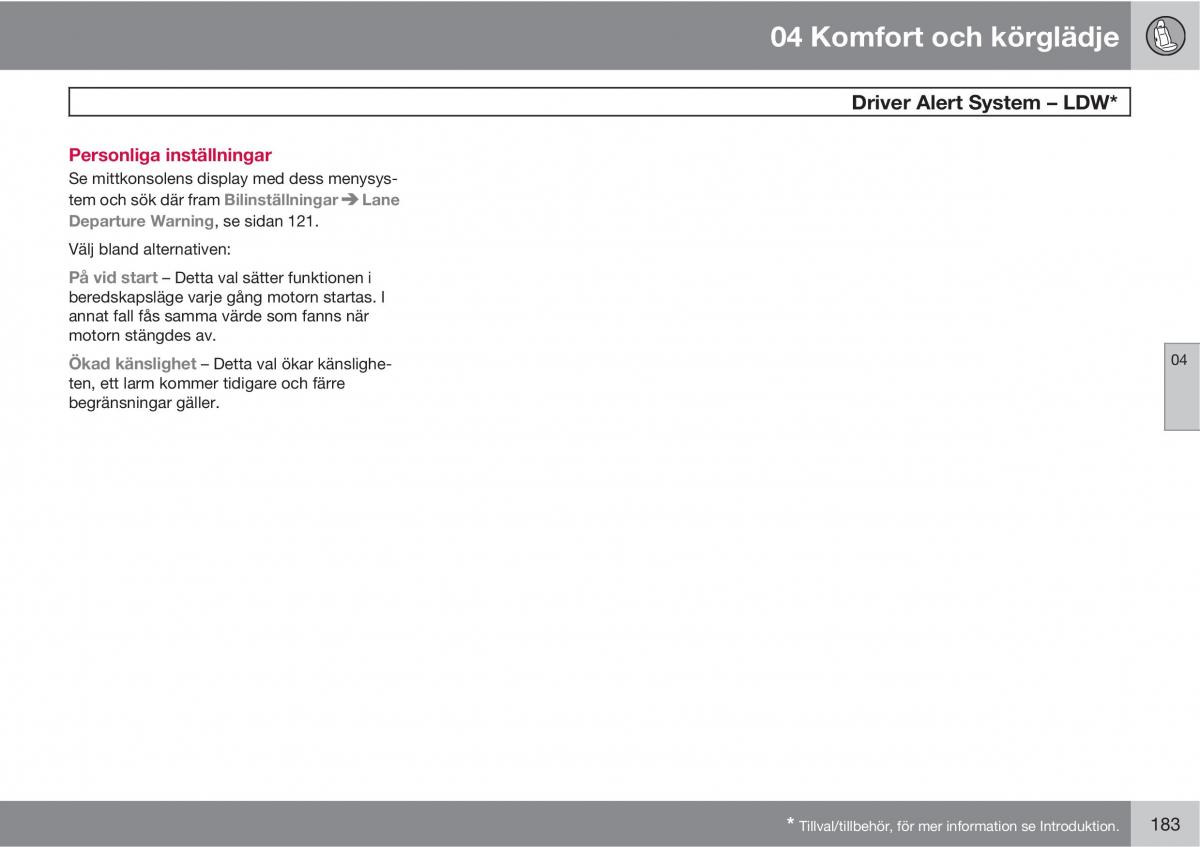 04 Komfort och körglädje

Driver Alert System – LDW*

Personliga inställningar

Se mittkonsolens display med dess menysystem och sök där fram Bilinställningar ➔ Lane Departure Warning, se sidan 121.

Välj bland alternativen:

På vid start – Detta val sätter funktionen i beredskapsläge varje gång motorn startas. I annat fall fås samma värde som fanns när motorn stängdes av.

Ökad känslighet – Detta val ökar känsligheten, ett larm kommer tidigare och färre begränsningar gäller.

04

* Tillval/tillbehör, för mer information se Introduktion.

183